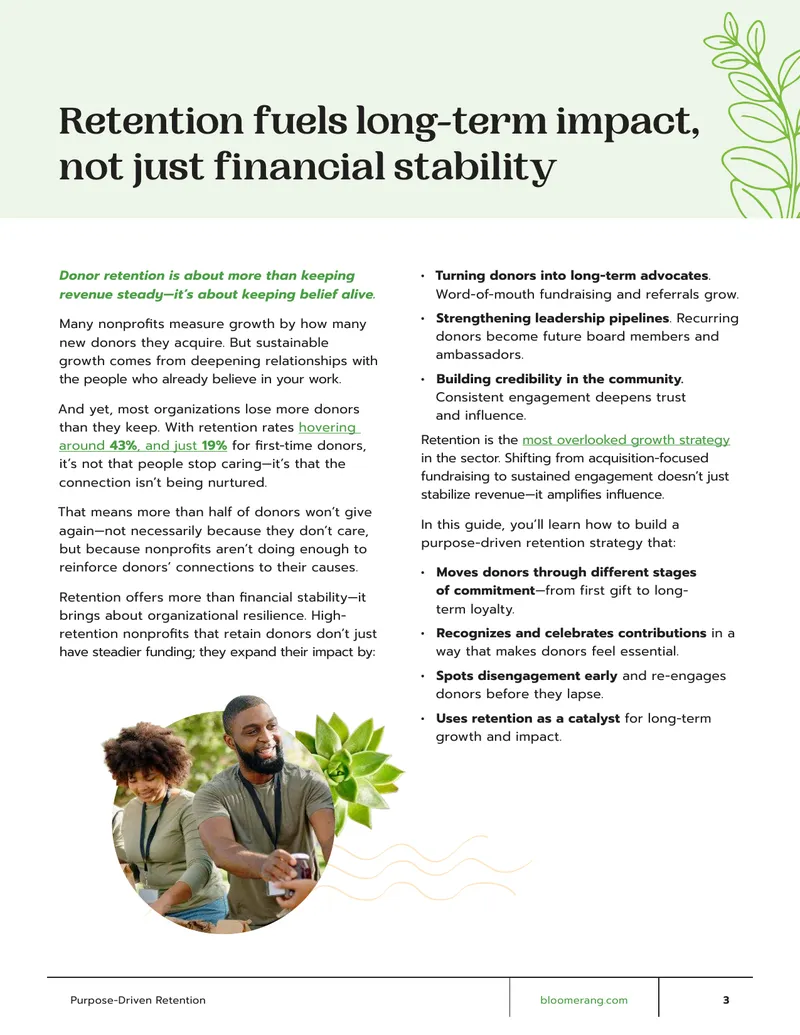 Retention fuels long-term impact, not just financial stability

Donor retention is about more than keeping revenue steady—it's about keeping belief alive.

Many nonprofits measure growth by how many new donors they acquire. But sustainable growth comes from deepening relationships with the people who already believe in your work.

And yet, most organizations lose more donors than they keep. With retention rates hovering around 43%, and just 19% for first-time donors, it's not that people stop caring—it's that the connection isn't being nurtured.

That means more than half of donors won't give again—not necessarily because they don't care, but because nonprofits aren't doing enough to reinforce donors' connections to their causes.

Retention offers more than financial stability—it brings about organizational resilience. High-retention nonprofits that retain donors don't just have steadier funding; they expand their impact by:

• Turning donors into long-term advocates. Word-of-mouth fundraising and referrals grow.
• Strengthening leadership pipelines. Recurring donors become future board members and ambassadors.
• Building credibility in the community. Consistent engagement deepens trust and influence.

Retention is the most overlooked growth strategy in the sector. Shifting from acquisition-focused fundraising to sustained engagement doesn't just stabilize revenue—it amplifies influence.

In this guide, you'll learn how to build a purpose-driven retention strategy that:

• Moves donors through different stages of commitment—from first gift to long-term loyalty.
• Recognizes and celebrates contributions in a way that makes donors feel essential.
• Spots disengagement early and re-engages donors before they lapse.
• Uses retention as a catalyst for long-term growth and impact.

Purpose-Driven Retention
bloomerang.com
3